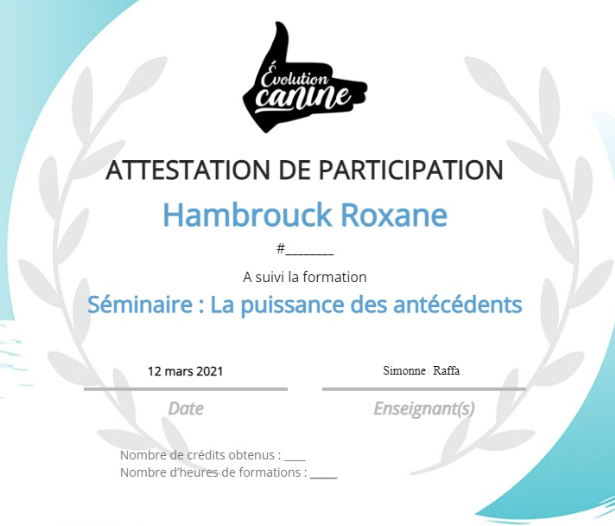 Évolution canine

ATTESTATION DE PARTICIPATION

Hambrouck Roxane

#____

A suivi la formation

Séminaire : La puissance des antécédents

12 mars 2021

Date

Simonne Raffa

Enseignant(s)

Nombre de crédits obtenus : ____
Nombre d'heures de formations : ____